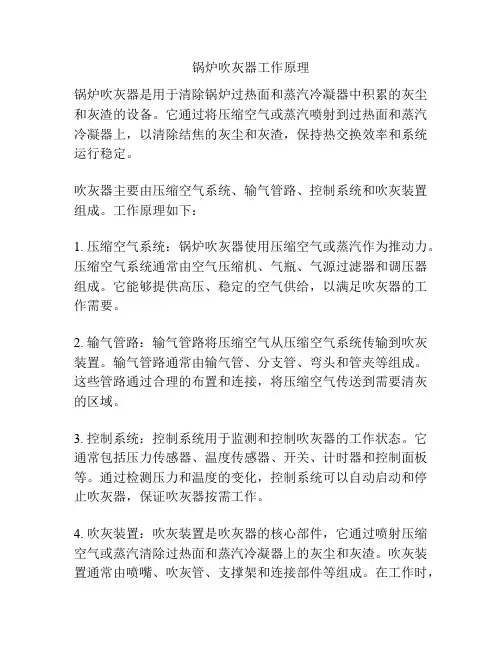 锅炉吹灰器工作原理

锅炉吹灰器是用于清除锅炉过热面和蒸汽冷凝器中积累的灰尘和灰渣的设备。它通过将压缩空气或蒸汽喷射到过热面和蒸汽冷凝器上，以清除结焦的灰尘和灰渣，保持热交换效率和系统运行稳定。

吹灰器主要由压缩空气系统、输气管路、控制系统和吹灰装置组成。工作原理如下：

1. 压缩空气系统：锅炉吹灰器使用压缩空气或蒸汽作为推动力。压缩空气系统通常由空气压缩机、气瓶、气源过滤器和调压器组成。它能够提供高压、稳定的空气供给，以满足吹灰器的工作需要。

2. 输气管路：输气管路将压缩空气从压缩空气系统传输到吹灰装置。输气管路通常由输气管、分支管、弯头和管夹等组成。这些管路通过合理的布置和连接，将压缩空气传送到需要清灰的区域。

3. 控制系统：控制系统用于监测和控制吹灰器的工作状态。它通常包括压力传感器、温度传感器、开关、计时器和控制面板等。通过检测压力和温度的变化，控制系统可以自动启动和停止吹灰器，保证吹灰器按需工作。

4. 吹灰装置：吹灰装置是吹灰器的核心部件，它通过喷射压缩空气或蒸汽清除过热面和蒸汽冷凝器上的灰尘和灰渣。吹灰装置通常由喷嘴、吹灰管、支撑架和连接部件等组成。在工作时，